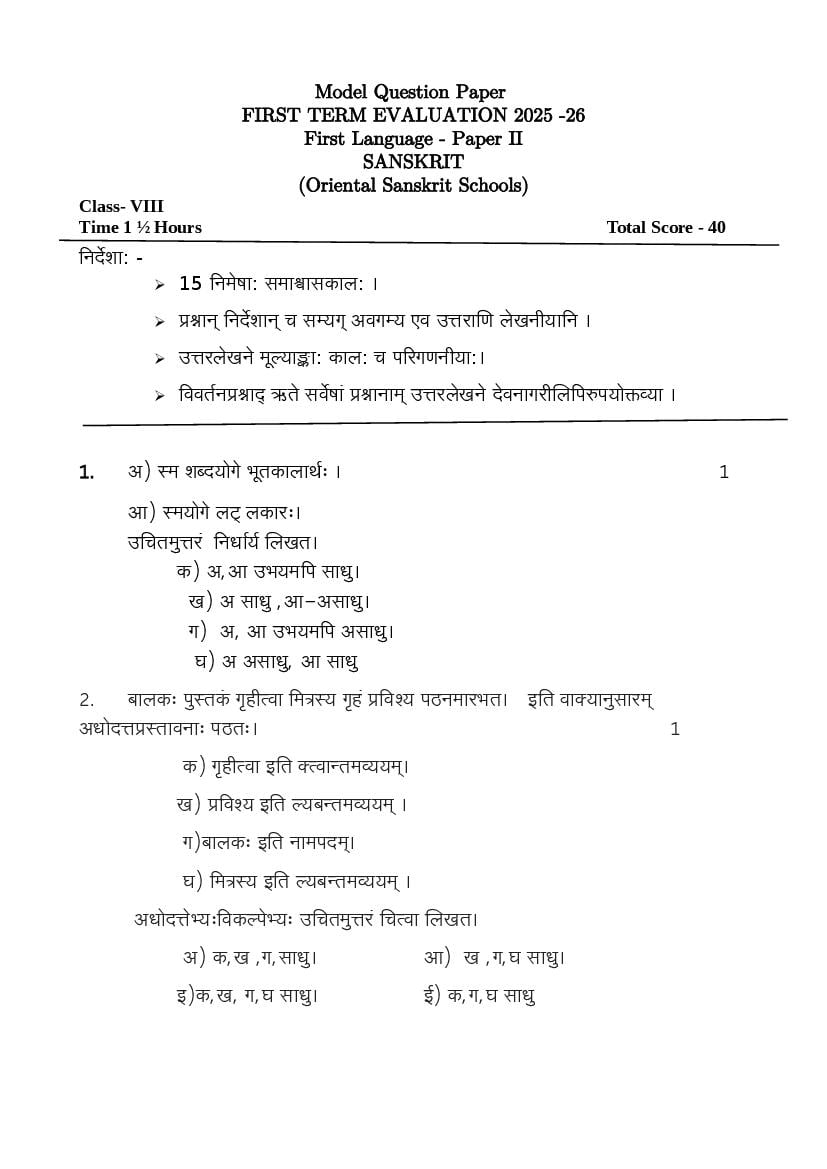 Model Question Paper
FIRST TERM EVALUATION 2025 -26
First Language - Paper II
SANSKRIT
(Oriental Sanskrit Schools)

Class- VIII
Time 1 ½ Hours
Total Score - 40

निर्देशा: -

➢ 15 निमेषा: समाश्वासकाल: ।

➢ प्रश्नान् निर्देशान् च सम्यग् अवगम्य एव उत्तराणि लेखनीयानि ।

➢ उत्तरलेखने मूल्याङ्का: काल: च परिगणनीया:।

➢ विवर्तनप्रश्नाद् ऋते सर्वेषां प्रश्नानाम् उत्तरलेखने देवनागरीलिपिरुपयोक्तव्या ।

1. अ) स्म शब्दयोगे भूतकालार्थः । 1

आ) स्मयोगे लट् लकारः।

उचितमुत्तरं निर्धार्य लिखत।

क) अ,आ उभयमपि साधु।

ख) अ साधु ,आ–असाधु।

ग) अ, आ उभयमपि असाधु।

घ) अ असाधु, आ साधु

2. बालकः पुस्तकं गृहीत्वा मित्रस्य गृहं प्रविश्य पठनमारभत। इति वाक्यानुसारम् अधोदत्तप्रस्तावनाः पठतः। 1

क) गृहीत्वा इति क्त्वान्तमव्ययम्।

ख) प्रविश्य इति ल्यबन्तमव्ययम् ।

ग)बालकः इति नामपदम्।

घ) मित्रस्य इति ल्यबन्तमव्ययम् ।

अधोदत्तेभ्यःविकल्पेभ्यः उचितमुत्तरं चित्वा लिखत।

अ) क,ख ,ग,साधु।

आ) ख ,ग,घ साधु।

इ)क,ख, ग,घ साधु।

ई) क,ग,घ साधु